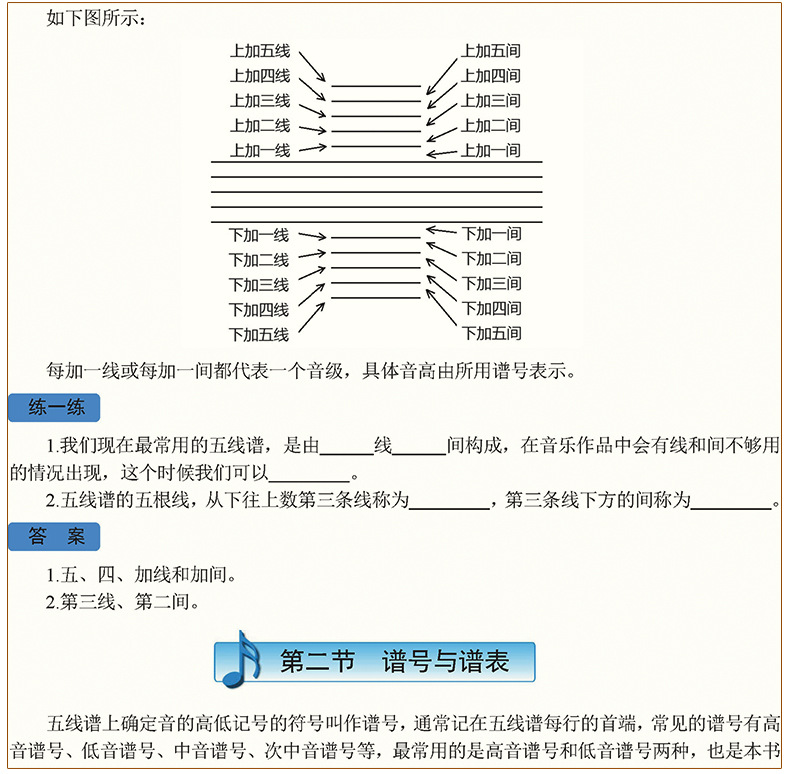 如下图所示：

上加五线
上加四线
上加三线
上加二线
上加一线

上加五间
上加四间
上加三间
上加二间
上加一间

下加一线
下加二线
下加三线
下加四线
下加五线

下加一间
下加二间
下加三间
下加四间
下加五间

每加一线或每加一间都代表一个音级，具体音高由所用谱号表示。

练一练

1.我们现在最常用的五线谱，是由______线______间构成，在音乐作品中会有线和间不够用的情况出现，这个时候我们可以________。

2.五线谱的五根线，从下往上数第三条线称为________，第三条线下方的间称为________。

答 案

1.五、四、加线和加间。

2.第三线、第二间。

第二节 谱号与谱表

五线谱上确定音的高低记号的符号叫作谱号，通常记在五线谱每行的首端，常见的谱号有高音谱号、低音谱号、中音谱号、次中音谱号等，最常用的是高音谱号和低音谱号两种，也是本书